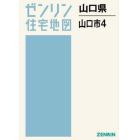 ゼンリン
住宅地図

山口県

山口市4

ZENRIN